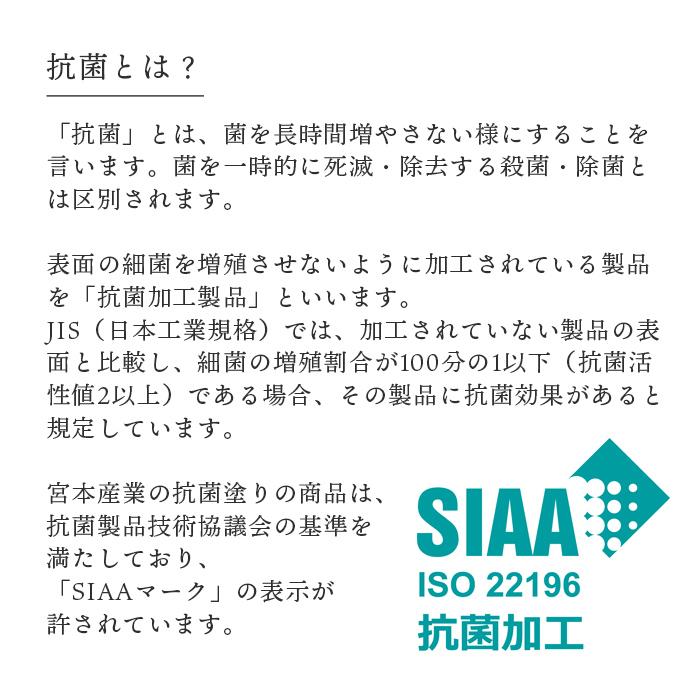 抗菌とは？

「抗菌」とは、菌を長時間増やさない様にすることを言います。菌を一時的に死滅・除去する殺菌・除菌とは区別されます。

表面の細菌を増殖させないように加工されている製品を「抗菌加工製品」といいます。
JIS（日本工業規格）では、加工されていない製品の表面と比較し、細菌の増殖割合が100分の1以下（抗菌活性値2以上）である場合、その製品に抗菌効果があると規定しています。

宮本産業の抗菌塗りの商品は、抗菌製品技術協議会の基準を満たしており、「SIAAマーク」の表示が許されています。

SIAA
ISO 22196
抗菌加工